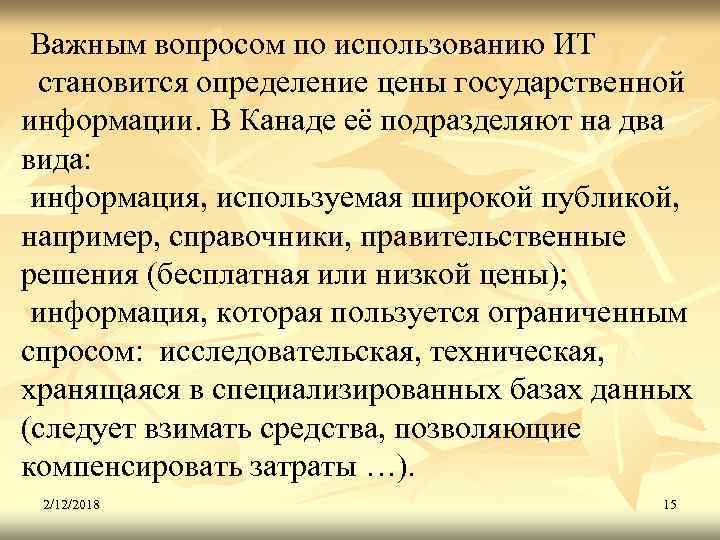 Важным вопросом по использованию ИТ становится определение цены государственной информации. В Канаде её подразделяют на два вида:
информация, используемая широкой публикой, например, справочники, правительственные решения (бесплатная или низкой цены);
информация, которая пользуется ограниченным спросом: исследовательская, техническая, хранящаяся в специализированных базах данных (следует взимать средства, позволяющие компенсировать затраты …).

2/12/2018

15